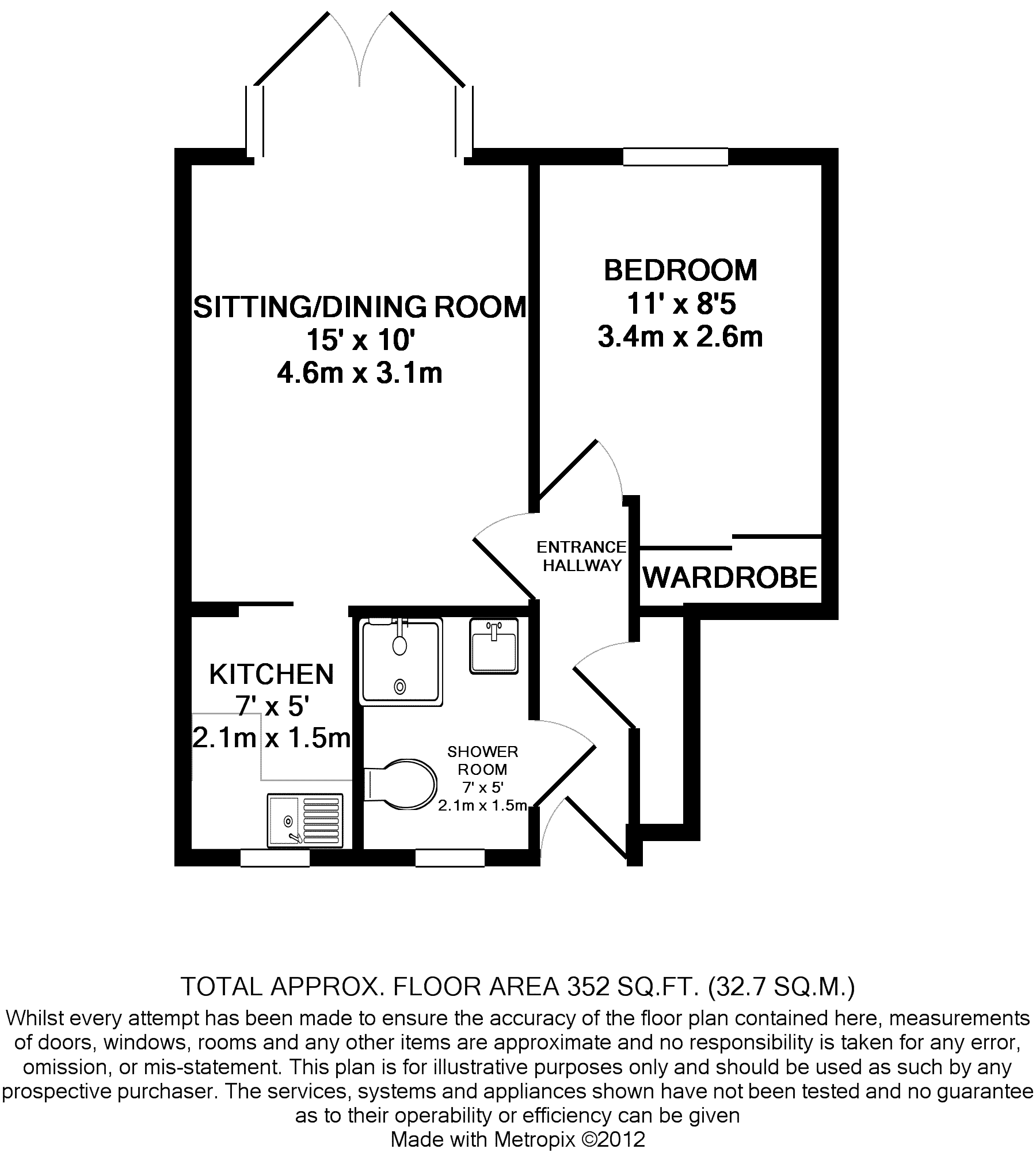 SITTING/DINING ROOM
15' x 10'
4.6m x 3.1m

BEDROOM
11' x 8'5
3.4m x 2.6m

ENTRANCE HALLWAY

WARDROBE

KITCHEN
7' x 5'
2.1m x 1.5m

SHOWER ROOM
7' x 5'
2.1m x 1.5m

TOTAL APPROX. FLOOR AREA 352 SQ.FT. (32.7 SQ.M.)
Whilst every attempt has been made to ensure the accuracy of the floor plan contained here, measurements of doors, windows, rooms and any other items are approximate and no responsibility is taken for any error, omission, or mis-statement. This plan is for illustrative purposes only and should be used as such by any prospective purchaser. The services, systems and appliances shown have not been tested and no guarantee as to their operability or efficiency can be given
Made with Metropix ©2012